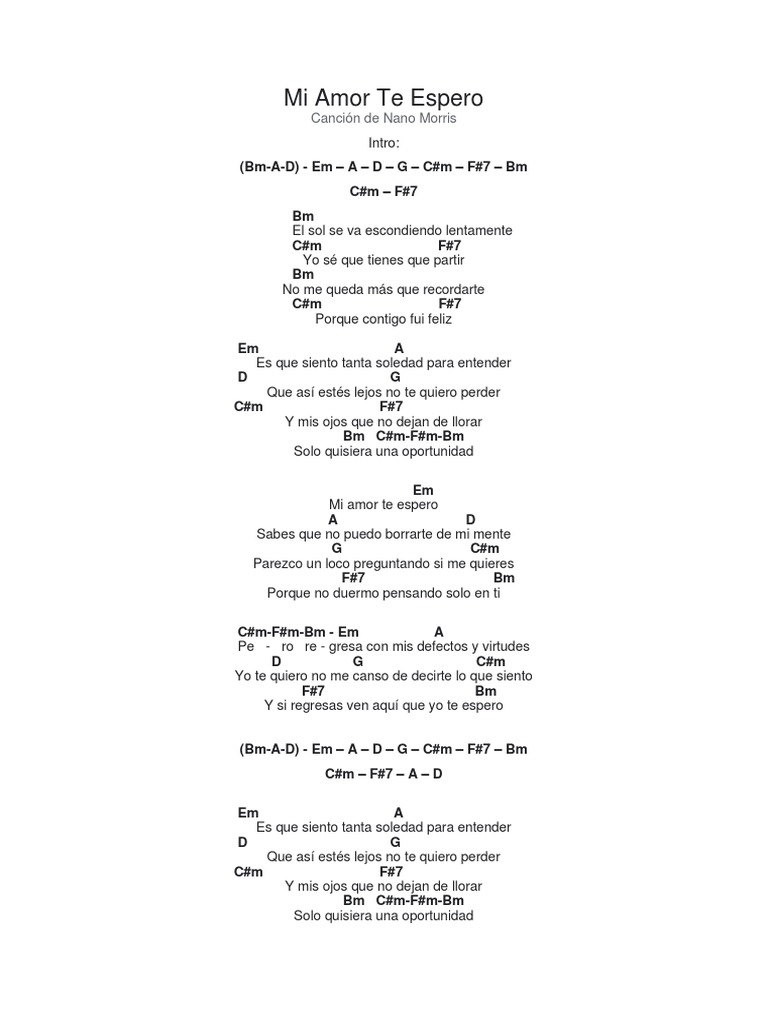 Mi Amor Te Espero
Canción de Nano Morris

Intro:

(Bm-A-D) - Em – A – D – G – C#m – F#7 – Bm

C#m – F#7

Bm
El sol se va escondiendo lentamente
C#m F#7
Yo sé que tienes que partir
Bm
No me queda más que recordarte
C#m F#7
Porque contigo fui feliz

Em A
Es que siento tanta soledad para entender
D G
Que así estés lejos no te quiero perder
C#m F#7
Y mis ojos que no dejan de llorar
Bm C#m-F#m-Bm
Solo quisiera una oportunidad

Em
Mi amor te espero
A D
Sabes que no puedo borrarte de mi mente
G C#m
Parezco un loco preguntando si me quieres
F#7 Bm
Porque no duermo pensando solo en ti

C#m-F#m-Bm - Em A
Pe - ro re - gresa con mis defectos y virtudes
D G C#m
Yo te quiero no me canso de decirte lo que siento
F#7 Bm
Y si regresas ven aquí que yo te espero

(Bm-A-D) - Em – A – D – G – C#m – F#7 – Bm

C#m – F#7 – A – D

Em A
Es que siento tanta soledad para entender
D G
Que así estés lejos no te quiero perder
C#m F#7
Y mis ojos que no dejan de llorar
Bm C#m-F#m-Bm
Solo quisiera una oportunidad